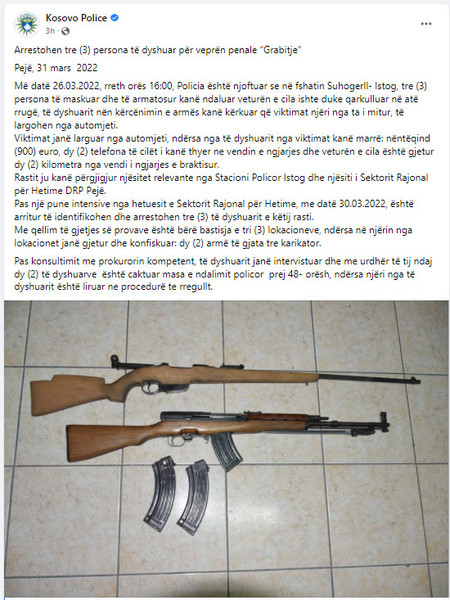 Kosovo Police
3h ·

...

Arrestohen tre (3) persona të dyshuar për veprën penale "Grabitje"

Pejë, 31 mars 2022

Më datë 26.03.2022, rreth orës 16:00, Policia është njoftuar se në fshatin Suhogerll- Istog, tre (3) persona të maskuar dhe të armatosur kanë ndaluar veturën e cila ishte duke qarkulluar në atë rrugë, të dyshuarit nën kërcënimin e armës kanë kërkuar që viktimat njëri nga ta i mitur, të largohen nga automjeti.
Viktimat janë larguar nga automjeti, ndërsa nga të dyshuarit nga viktimat kanë marrë: nëntëqind (900) euro, dy (2) telefona të cilët i kanë thyer ne vendin e ngjarjes dhe veturën e cila është gjetur dy (2) kilometra nga vendi i ngjarjes e braktisur.
Rastit ju kanë përgjigjur njësitet relevante nga Stacioni Policor Istog dhe njësiti i Sektorit Rajonal për Hetime DRP Pejë.
Pas një pune intensive nga hetuesit e Sektorit Rajonal për Hetime, me datë 30.03.2022, është arritur të identifikohen dhe arrestohen tre (3) të dyshuarit e këtij rasti.
Me qellim të gjetjes së provave është bërë bastisja e tri (3) lokacioneve, ndërsa në njërin nga lokacionet janë gjetur dhe konfiskuar: dy (2) armë të gjata tre karikator.

Pas konsultimit me prokurorin kompetent, të dyshuarit janë intervistuar dhe me urdhër të tij ndaj dy (2) të dyshuarve është caktuar masa e ndalimit policor prej 48- orësh, ndërsa njëri nga të dyshuarit është liruar ne procedurë te rregullt.